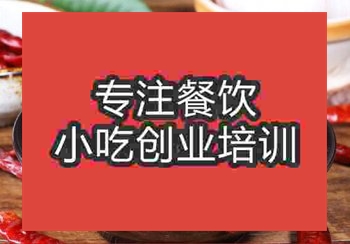 专注餐饮
小吃创业培训